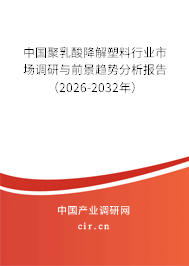 中国聚乳酸降解塑料行业市场调研与前景趋势分析报告（2026-2032年）

中国产业调研网

cir.cn